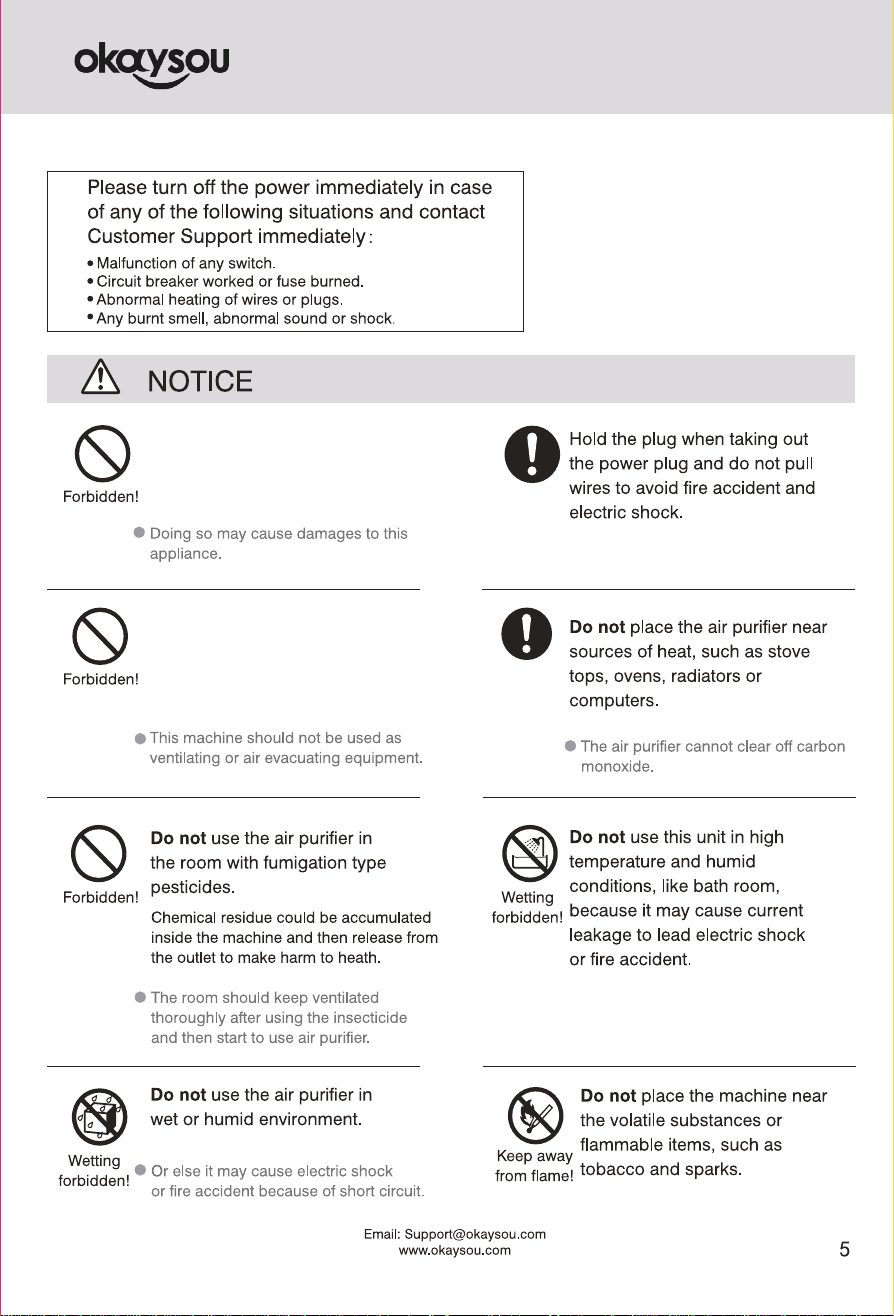 okaysou

Please turn off the power immediately in case of any of the following situations and contact Customer Support immediately:

• Malfunction of any switch.
• Circuit breaker worked or fuse burned.
• Abnormal heating of wires or plugs.
• Any burnt smell, abnormal sound or shock.

NOTICE

Forbidden!

• Doing so may cause damages to this appliance.

Forbidden!

• This machine should not be used as ventilating or air evacuating equipment.

Forbidden!

Do not use the air purifier in the room with fumigation type pesticides.

Chemical residue could be accumulated inside the machine and then release from the outlet to make harm to heath.

• The room should keep ventilated thoroughly after using the insecticide and then start to use air purifier.

Wetting forbidden!

Do not use the air purifier in wet or humid environment.

• Or else it may cause electric shock or fire accident because of short circuit.

Hold the plug when taking out the power plug and do not pull wires to avoid fire accident and electric shock.

Do not place the air purifier near sources of heat, such as stove tops, ovens, radiators or computers.

• The air purifier cannot clear off carbon monoxide.

Wetting forbidden!

Do not use this unit in high temperature and humid conditions, like bath room, because it may cause current leakage to lead electric shock or fire accident.

Keep away from flame!

Do not place the machine near the volatile substances or flammable items, such as tobacco and sparks.

Email: Support@okaysou.com
www.okaysou.com

5